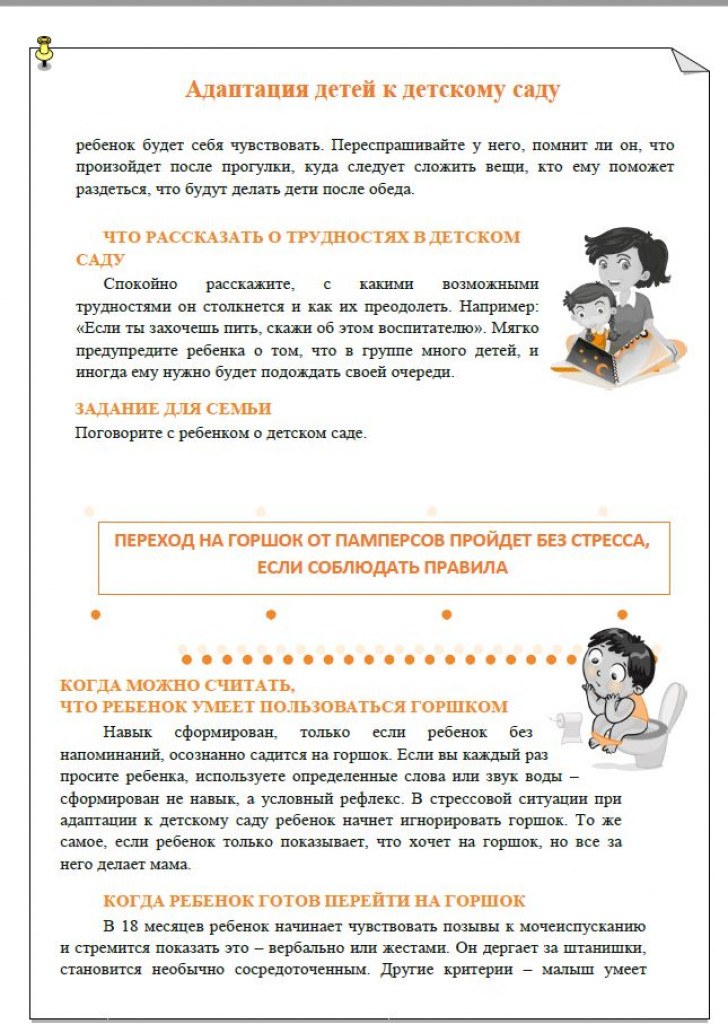 Адаптация детей к детскому саду

ребенок будет себя чувствовать. Переспрашивайте у него, помнит ли он, что произойдет после прогулки, куда следует сложить вещи, кто ему поможет раздеться, что будут делать дети после обеда.

ЧТО РАССКАЗАТЬ О ТРУДНОСТЯХ В ДЕТСКОМ САДУ

Спокойно расскажите, с какими возможными трудностями он столкнется и как их преодолеть. Например: «Если ты захочешь пить, скажи об этом воспитателю». Мягко предупредите ребенка о том, что в группе много детей, и иногда ему нужно будет подождать своей очереди.

ЗАДАНИЕ ДЛЯ СЕМЬИ

Поговорите с ребенком о детском саде.

ПЕРЕХОД НА ГОРШОК ОТ ПАМПЕРСОВ ПРОЙДЕТ БЕЗ СТРЕССА, ЕСЛИ СОБЛЮДАТЬ ПРАВИЛА

КОГДА МОЖНО СЧИТАТЬ, ЧТО РЕБЕНОК УМЕЕТ ПОЛЬЗОВАТЬСЯ ГОРШКОМ

Навык сформирован, только если ребенок без напоминаний, осознанно садится на горшок. Если вы каждый раз просите ребенка, используете определенные слова или звук воды – сформирован не навык, а условный рефлекс. В стрессовой ситуации при адаптации к детскому саду ребенок начнет игнорировать горшок. То же самое, если ребенок только показывает, что хочет на горшок, но все за него делает мама.

КОГДА РЕБЕНОК ГОТОВ ПЕРЕЙТИ НА ГОРШОК

В 18 месяцев ребенок начинает чувствовать позывы к мочеиспусканию и стремится показать это – вербально или жестами. Он дергает за штанишки, становится необычно сосредоточенным. Другие критерии – малыш умеет